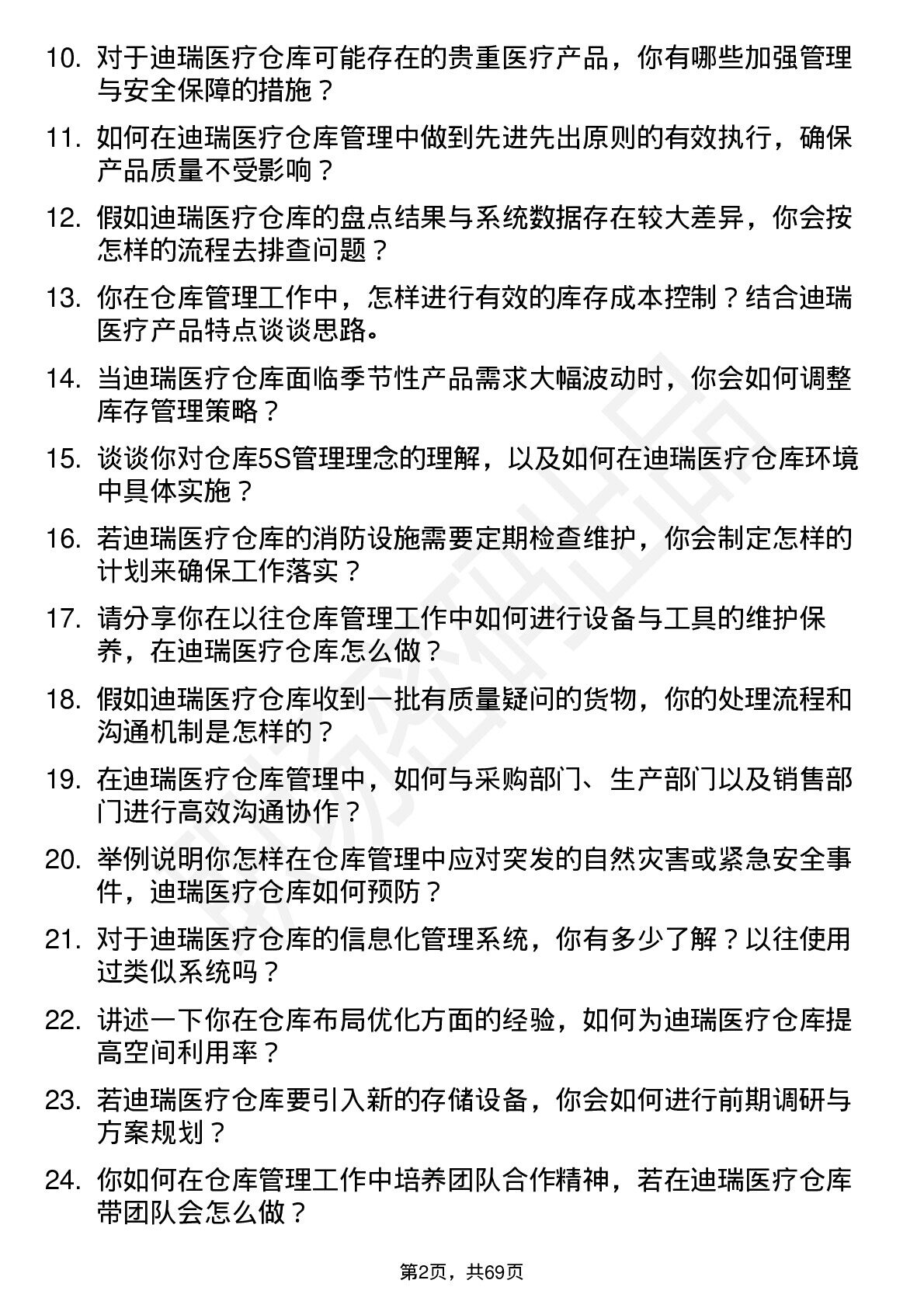 10. 对于迪瑞医疗仓库可能存在的贵重医疗产品，你有哪些加强管理与安全保障的措施？

11. 如何在迪瑞医疗仓库管理中做到先进先出原则的有效执行，确保产品质量不受影响？

12. 假如迪瑞医疗仓库的盘点结果与系统数据存在较大差异，你会按怎样的流程去排查问题？

13. 你在仓库管理工作中，怎样进行有效的库存成本控制？结合迪瑞医疗产品特点谈谈思路。

14. 当迪瑞医疗仓库面临季节性产品需求大幅波动时，你会如何调整库存管理策略？

15. 谈谈你对仓库5S管理理念的理解，以及如何在迪瑞医疗仓库环境中具体实施？

16. 若迪瑞医疗仓库的消防设施需要定期检查维护，你会制定怎样的计划来确保工作落实？

17. 请分享你在以往仓库管理工作中如何进行设备与工具的维护保养，在迪瑞医疗仓库怎么做？

18. 假如迪瑞医疗仓库收到一批有质量疑问的货物，你的处理流程和沟通机制是怎样的？

19. 在迪瑞医疗仓库管理中，如何与采购部门、生产部门以及销售部门进行高效沟通协作？

20. 举例说明你怎样在仓库管理中应对突发的自然灾害或紧急安全事件，迪瑞医疗仓库如何预防？

21. 对于迪瑞医疗仓库的信息化管理系统，你有多少了解？以往使用过类似系统吗？

22. 讲述一下你在仓库布局优化方面的经验，如何为迪瑞医疗仓库提高空间利用率？

23. 若迪瑞医疗仓库要引入新的存储设备，你会如何进行前期调研与方案规划？

24. 你如何在仓库管理工作中培养团队合作精神，若在迪瑞医疗仓库带团队会怎么做？

第2页，共69页